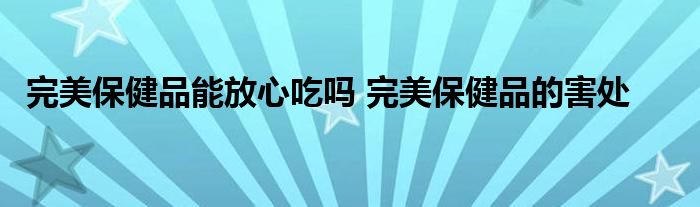 完美保健品能放心吃吗 完美保健品的害处